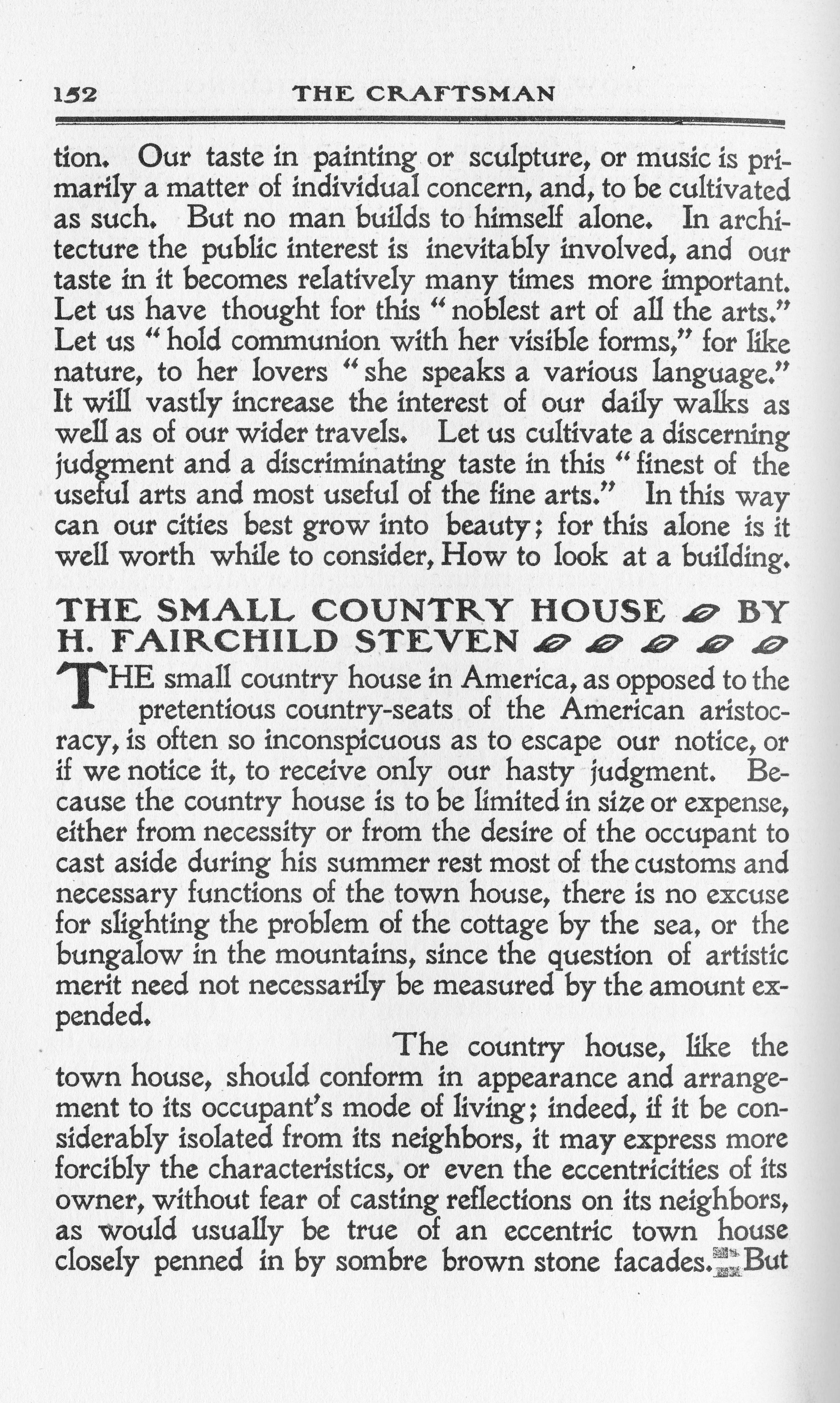 152 THE CRAFTSMAN

tion. Our taste in painting or sculpture, or music is primarily a matter of individual concern, and, to be cultivated as such. But no man builds to himself alone. In architecture the public interest is inevitably involved, and our taste in it becomes relatively many times more important. Let us have thought for this "noblest art of all the arts." Let us "hold communion with her visible forms," for like nature, to her lovers "she speaks a various language." It will vastly increase the interest of our daily walks as well as of our wider travels. Let us cultivate a discerning judgment and a discriminating taste in this "finest of the useful arts and most useful of the fine arts." In this way can our cities best grow into beauty; for this alone is it well worth while to consider, How to look at a building.

THE SMALL COUNTRY HOUSE BY H. FAIRCHILD STEVEN

THE small country house in America, as opposed to the pretentious country-seats of the American aristocracy, is often so inconspicuous as to escape our notice, or if we notice it, to receive only our hasty judgment. Because the country house is to be limited in size or expense, either from necessity or from the desire of the occupant to cast aside during his summer rest most of the customs and necessary functions of the town house, there is no excuse for slighting the problem of the cottage by the sea, or the bungalow in the mountains, since the question of artistic merit need not necessarily be measured by the amount expended.

The country house, like the town house, should conform in appearance and arrangement to its occupant's mode of living; indeed, if it be considerably isolated from its neighbors, it may express more forcibly the characteristics, or even the eccentricities of its owner, without fear of casting reflections on its neighbors, as would usually be true of an eccentric town house closely penned in by sombre brown stone facades. But